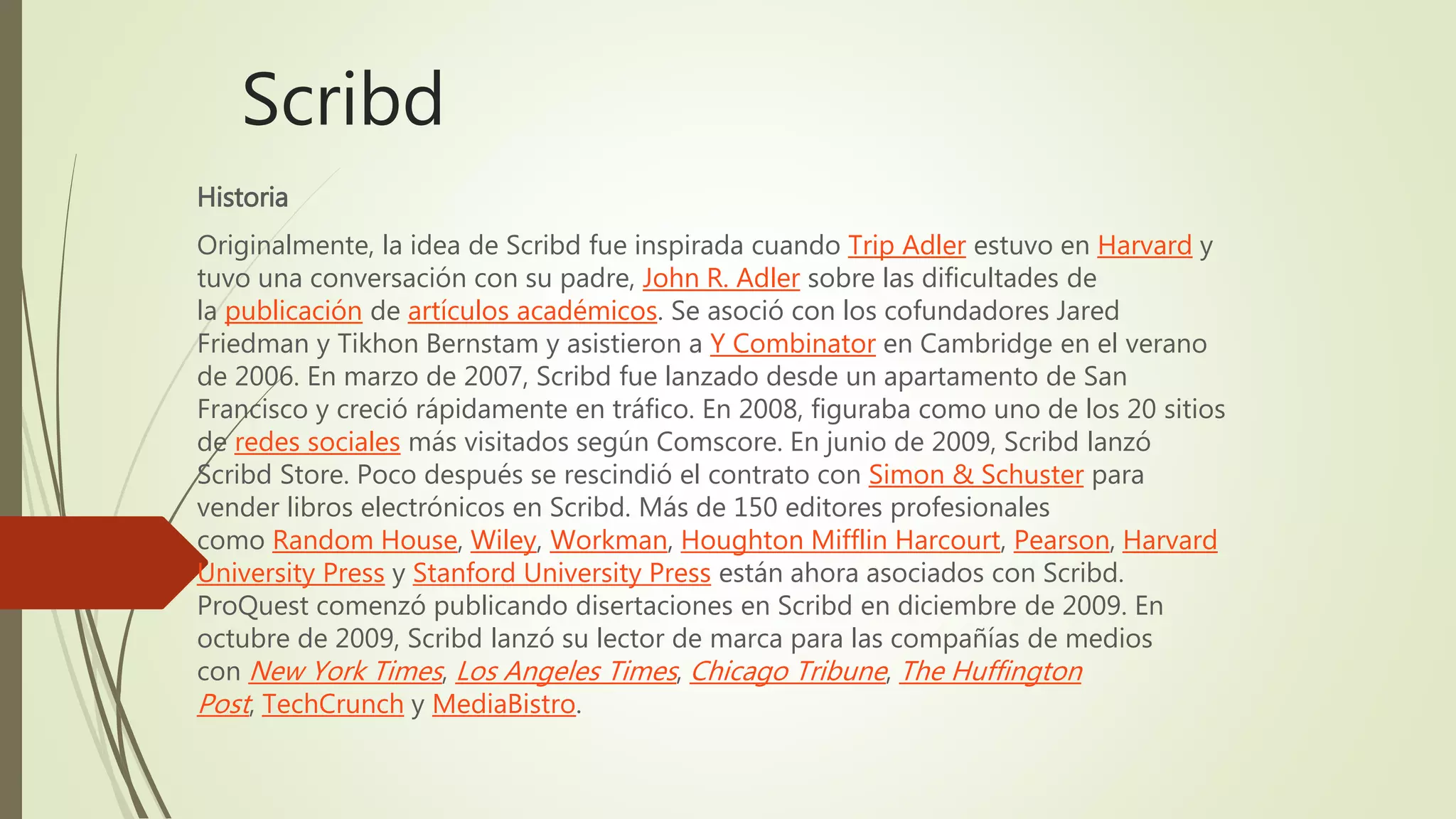 Scribd

Historia

Originalmente, la idea de Scribd fue inspirada cuando Trip Adler estuvo en Harvard y tuvo una conversación con su padre, John R. Adler sobre las dificultades de la publicación de artículos académicos. Se asoció con los cofundadores Jared Friedman y Tikhon Bernstam y asistieron a Y Combinator en Cambridge en el verano de 2006. En marzo de 2007, Scribd fue lanzado desde un apartamento de San Francisco y creció rápidamente en tráfico. En 2008, figuraba como uno de los 20 sitios de redes sociales más visitados según Comscore. En junio de 2009, Scribd lanzó Scribd Store. Poco después se rescindió el contrato con Simon & Schuster para vender libros electrónicos en Scribd. Más de 150 editores profesionales como Random House, Wiley, Workman, Houghton Mifflin Harcourt, Pearson, Harvard University Press y Stanford University Press están ahora asociados con Scribd. ProQuest comenzó publicando disertaciones en Scribd en diciembre de 2009. En octubre de 2009, Scribd lanzó su lector de marca para las compañías de medios con New York Times, Los Angeles Times, Chicago Tribune, The Huffington Post, TechCrunch y MediaBistro.